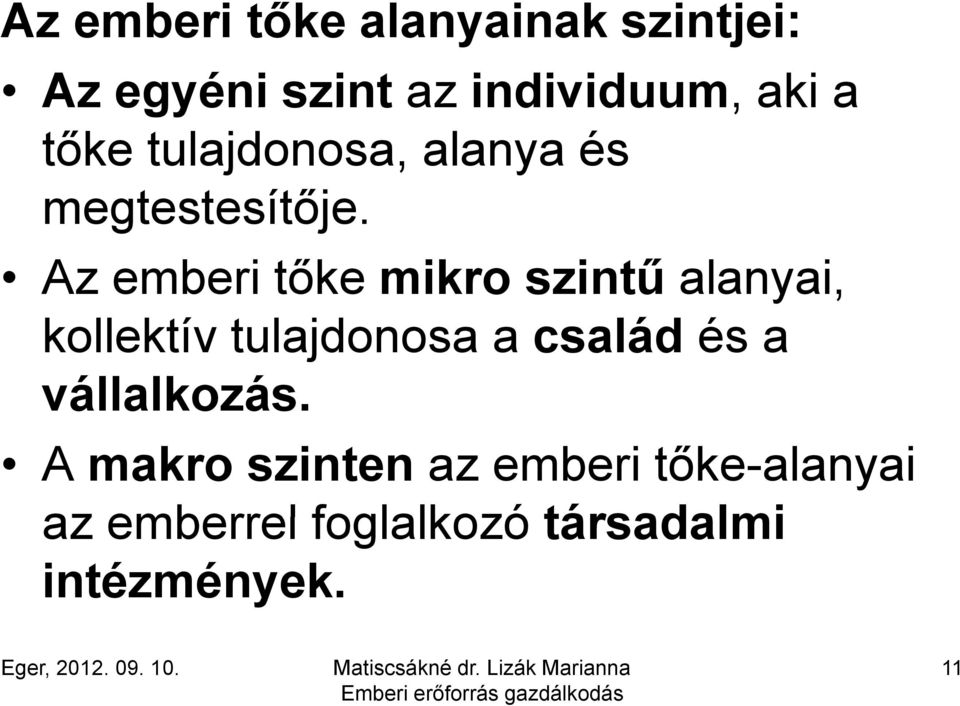 Az emberi tőke alanyainak szintjei:

• Az egyéni szint az individuum, aki a tőke tulajdonosa, alanya és megtestesítője.

• Az emberi tőke mikro szintű alanyai, kollektív tulajdonosa a család és a vállalkozás.

• A makro szinten az emberi tőke-alanyai az emberrel foglalkozó társadalmi intézmények.

Eger, 2012. 09. 10.

Matiscsákné dr. Lizák Marianna
Emberi erőforrás gazdálkodás

11